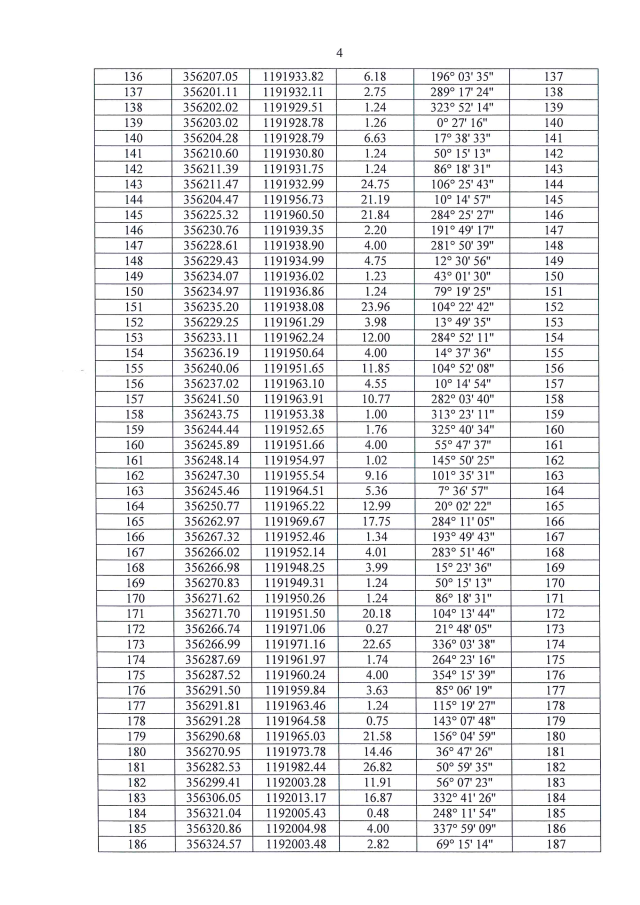 4

| | | | | | |
|---|---|---|---|---|---|
| 136 | 356207.05 | 1191933.82 | 6.18 | 196° 03' 35" | 137 |
| 137 | 356201.11 | 1191932.11 | 2.75 | 289° 17' 24" | 138 |
| 138 | 356202.02 | 1191929.51 | 1.24 | 323° 52' 14" | 139 |
| 139 | 356203.02 | 1191928.78 | 1.26 | 0° 27' 16" | 140 |
| 140 | 356204.28 | 1191928.79 | 6.63 | 17° 38' 33" | 141 |
| 141 | 356210.60 | 1191930.80 | 1.24 | 50° 15' 13" | 142 |
| 142 | 356211.39 | 1191931.75 | 1.24 | 86° 18' 31" | 143 |
| 143 | 356211.47 | 1191932.99 | 24.75 | 106° 25' 43" | 144 |
| 144 | 356204.47 | 1191956.73 | 21.19 | 10° 14' 57" | 145 |
| 145 | 356225.32 | 1191960.50 | 21.84 | 284° 25' 27" | 146 |
| 146 | 356230.76 | 1191939.35 | 2.20 | 191° 49' 17" | 147 |
| 147 | 356228.61 | 1191938.90 | 4.00 | 281° 50' 39" | 148 |
| 148 | 356229.43 | 1191934.99 | 4.75 | 12° 30' 56" | 149 |
| 149 | 356234.07 | 1191936.02 | 1.23 | 43° 01' 30" | 150 |
| 150 | 356234.97 | 1191936.86 | 1.24 | 79° 19' 25" | 151 |
| 151 | 356235.20 | 1191938.08 | 23.96 | 104° 22' 42" | 152 |
| 152 | 356229.25 | 1191961.29 | 3.98 | 13° 49' 35" | 153 |
| 153 | 356233.11 | 1191962.24 | 12.00 | 284° 52' 11" | 154 |
| 154 | 356236.19 | 1191950.64 | 4.00 | 14° 37' 36" | 155 |
| 155 | 356240.06 | 1191951.65 | 11.85 | 104° 52' 08" | 156 |
| 156 | 356237.02 | 1191963.10 | 4.55 | 10° 14' 54" | 157 |
| 157 | 356241.50 | 1191963.91 | 10.77 | 282° 03' 40" | 158 |
| 158 | 356243.75 | 1191953.38 | 1.00 | 313° 23' 11" | 159 |
| 159 | 356244.44 | 1191952.65 | 1.76 | 325° 40' 34" | 160 |
| 160 | 356245.89 | 1191951.66 | 4.00 | 55° 47' 37" | 161 |
| 161 | 356248.14 | 1191954.97 | 1.02 | 145° 50' 25" | 162 |
| 162 | 356247.30 | 1191955.54 | 9.16 | 101° 35' 31" | 163 |
| 163 | 356245.46 | 1191964.51 | 5.36 | 7° 36' 57" | 164 |
| 164 | 356250.77 | 1191965.22 | 12.99 | 20° 02' 22" | 165 |
| 165 | 356262.97 | 1191969.67 | 17.75 | 284° 11' 05" | 166 |
| 166 | 356267.32 | 1191952.46 | 1.34 | 193° 49' 43" | 167 |
| 167 | 356266.02 | 1191952.14 | 4.01 | 283° 51' 46" | 168 |
| 168 | 356266.98 | 1191948.25 | 3.99 | 15° 23' 36" | 169 |
| 169 | 356270.83 | 1191949.31 | 1.24 | 50° 15' 13" | 170 |
| 170 | 356271.62 | 1191950.26 | 1.24 | 86° 18' 31" | 171 |
| 171 | 356271.70 | 1191951.50 | 20.18 | 104° 13' 44" | 172 |
| 172 | 356266.74 | 1191971.06 | 0.27 | 21° 48' 05" | 173 |
| 173 | 356266.99 | 1191971.16 | 22.65 | 336° 03' 38" | 174 |
| 174 | 356287.69 | 1191961.97 | 1.74 | 264° 23' 16" | 175 |
| 175 | 356287.52 | 1191960.24 | 4.00 | 354° 15' 39" | 176 |
| 176 | 356291.50 | 1191959.84 | 3.63 | 85° 06' 19" | 177 |
| 177 | 356291.81 | 1191963.46 | 1.24 | 115° 19' 27" | 178 |
| 178 | 356291.28 | 1191964.58 | 0.75 | 143° 07' 48" | 179 |
| 179 | 356290.68 | 1191965.03 | 21.58 | 156° 04' 59" | 180 |
| 180 | 356270.95 | 1191973.78 | 14.46 | 36° 47' 26" | 181 |
| 181 | 356282.53 | 1191982.44 | 26.82 | 50° 59' 35" | 182 |
| 182 | 356299.41 | 1192003.28 | 11.91 | 56° 07' 23" | 183 |
| 183 | 356306.05 | 1192013.17 | 16.87 | 332° 41' 26" | 184 |
| 184 | 356321.04 | 1192005.43 | 0.48 | 248° 11' 54" | 185 |
| 185 | 356320.86 | 1192004.98 | 4.00 | 337° 59' 09" | 186 |
| 186 | 356324.57 | 1192003.48 | 2.82 | 69° 15' 14" | 187 |